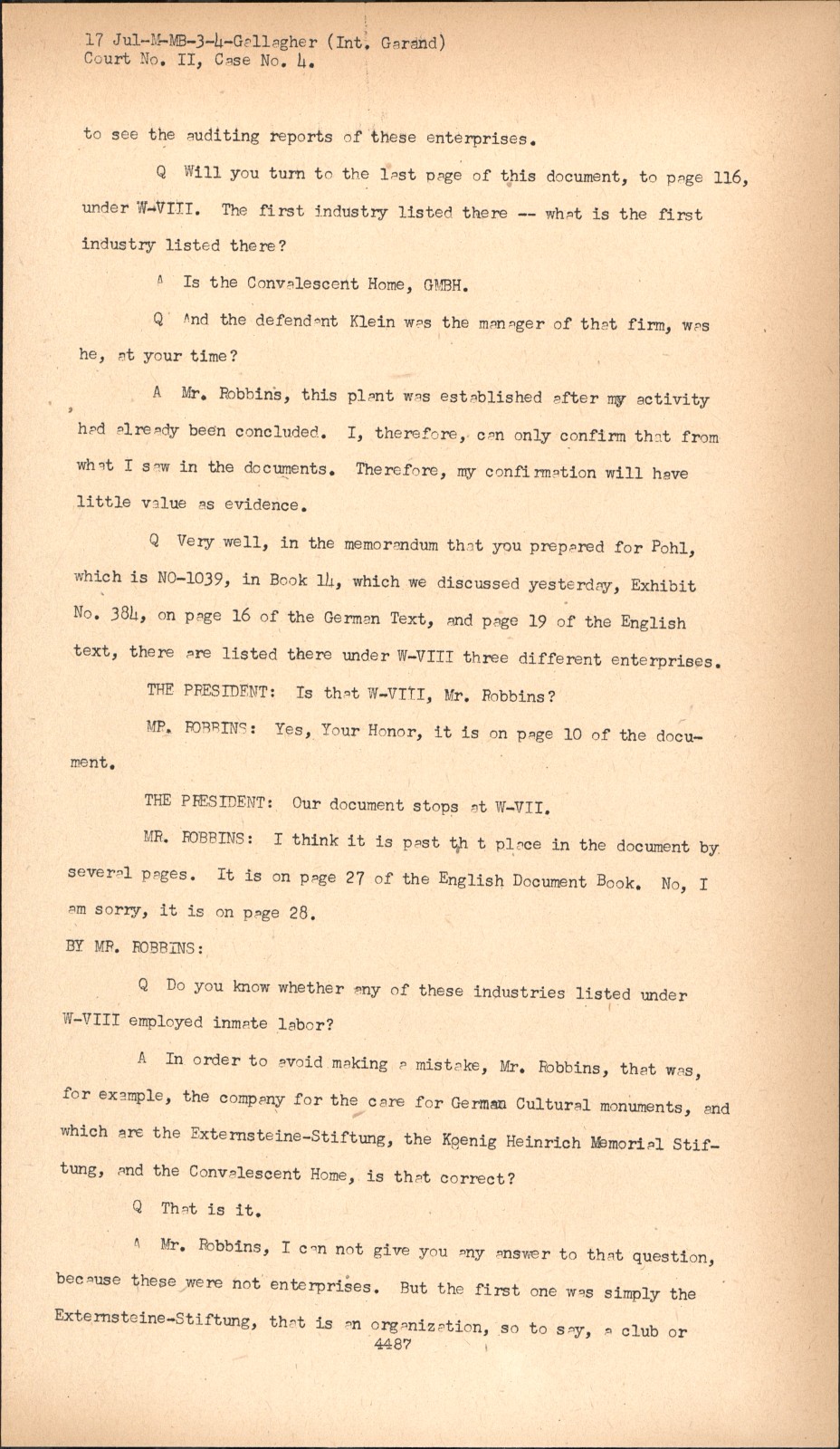 17 Jul-M-MB-3-4-Gallagher (Int. Garand)
Court No. II, Case No. 4.

to see the auditing reports of these enterprises.

Q Will you turn to the last page of this document, to page 116, under W-VIII. The first industry listed there -- what is the first industry listed there?

A Is the Convalescent Home, GMBH.

Q And the defendant Klein was the manager of that firm, was he, at your time?

A Mr. Robbins, this plant was established after my activity had already been concluded. I, therefore, can only confirm that from what I saw in the documents. Therefore, my confirmation will have little value as evidence.

Q Very well, in the memorandum that you prepared for Pohl, which is NO-1039, in Book 14, which we discussed yesterday, Exhibit No. 384, on page 16 of the German Text, and page 19 of the English text, there are listed there under W-VIII three different enterprises.

THE PRESIDENT: Is that W-VIII, Mr. Robbins?

MR. ROBBINS: Yes, Your Honor, it is on page 10 of the document.

THE PRESIDENT: Our document stops at W-VII.

MR. ROBBINS: I think it is past th t place in the document by several pages. It is on page 27 of the English Document Book. No, I am sorry, it is on page 28.

BY MR. ROBBINS:

Q Do you know whether any of these industries listed under W-VIII employed inmate labor?

A In order to avoid making a mistake, Mr. Robbins, that was, for example, the company for the care for German Cultural monuments, and which are the Externsteine-Stiftung, the Koenig Heinrich Memorial Stiftung, and the Convalescent Home, is that correct?

Q That is it.

A Mr. Robbins, I can not give you any answer to that question, because these were not enterprises. But the first one was simply the Externsteine-Stiftung, that is an organization, so to say, a club or

4487